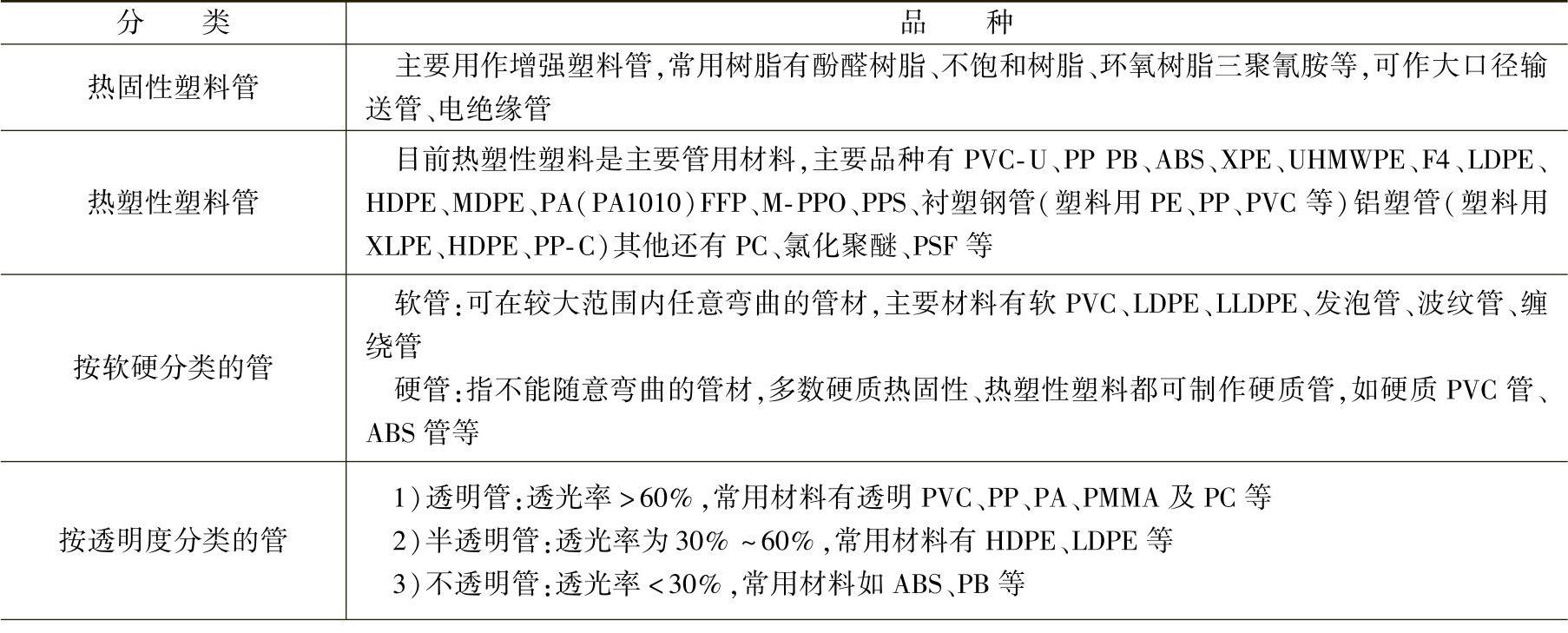 | 分类 | 品种 |
|---|---|
| 热固性塑料管 | 主要用作增强塑料管,常用树脂有酚醛树脂、不饱和树脂、环氧树脂三聚氰胺等,可作大口径输送管、电绝缘管 |
| 热塑性塑料管 | 目前热塑性塑料是主要管用材料,主要品种有PVC-U、PP PB、ABS、XPE、UHMWPE、F4、LDPE、HDPE、MDPE、PA(PA1010)FFP、M-PPO、PPS、衬塑钢管(塑料用PE、PP、PVC等)铝塑管(塑料用XLPE、HDPE、PP-C)其他还有PC、氯化聚醚、PSF等 |
| 按软硬分类的管 | 软管:可在较大范围内任意弯曲的管材,主要材料有软PVC、LDPE、LLDPE、发泡管、波纹管、缠绕管 硬管:指不能随意弯曲的管材,多数硬质热固性、热塑性塑料都可制作硬质管,如硬质PVC管、ABS管等 |
| 按透明度分类的管 | 1)透明管:透光率>60%,常用材料有透明PVC、PP、PA、PMMA及PC等 2)半透明管:透光率为30%~60%,常用材料有HDPE、LDPE等 3)不透明管:透光率<30%,常用材料如ABS、PB等 |